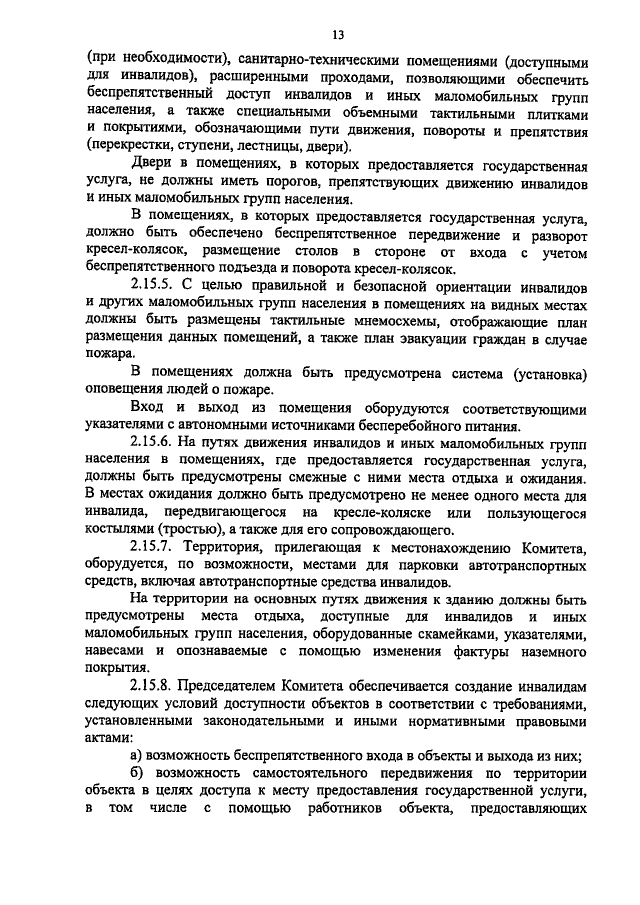 13

(при необходимости), санитарно-техническими помещениями (доступными для инвалидов), расширенными проходами, позволяющими обеспечить беспрепятственный доступ инвалидов и иных маломобильных групп населения, а также специальными объемными тактильными плитками и покрытиями, обозначающими пути движения, повороты и препятствия (перекрестки, ступени, лестницы, двери).

Двери в помещениях, в которых предоставляется государственная услуга, не должны иметь порогов, препятствующих движению инвалидов и иных маломобильных групп населения.

В помещениях, в которых предоставляется государственная услуга, должно быть обеспечено беспрепятственное передвижение и разворот кресел-колясок, размещение столов в стороне от входа с учетом беспрепятственного подъезда и поворота кресел-колясок.

2.15.5. С целью правильной и безопасной ориентации инвалидов и других маломобильных групп населения в помещениях на видных местах должны быть размещены тактильные мнемосхемы, отображающие план размещения данных помещений, а также план эвакуации граждан в случае пожара.

В помещениях должна быть предусмотрена система (установка) оповещения людей о пожаре.

Вход и выход из помещения оборудуются соответствующими указателями с автономными источниками бесперебойного питания.

2.15.6. На путях движения инвалидов и иных маломобильных групп населения в помещениях, где предоставляется государственная услуга, должны быть предусмотрены смежные с ними места отдыха и ожидания. В местах ожидания должно быть предусмотрено не менее одного места для инвалида, передвигающегося на кресле-коляске или пользующегося костылями (тростью), а также для его сопровождающего.

2.15.7. Территория, прилегающая к местонахождению Комитета, оборудуется, по возможности, местами для парковки автотранспортных средств, включая автотранспортные средства инвалидов.

На территории на основных путях движения к зданию должны быть предусмотрены места отдыха, доступные для инвалидов и иных маломобильных групп населения, оборудованные скамейками, указателями, навесами и опознаваемые с помощью изменения фактуры наземного покрытия.

2.15.8. Председателем Комитета обеспечивается создание инвалидам следующих условий доступности объектов в соответствии с требованиями, установленными законодательными и иными нормативными правовыми актами:

а) возможность беспрепятственного входа в объекты и выхода из них;

б) возможность самостоятельного передвижения по территории объекта в целях доступа к месту предоставления государственной услуги, в том числе с помощью работников объекта, предоставляющих